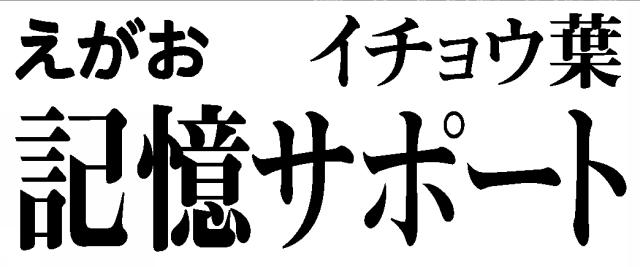 えがお　イチョウ葉
記憶サポート